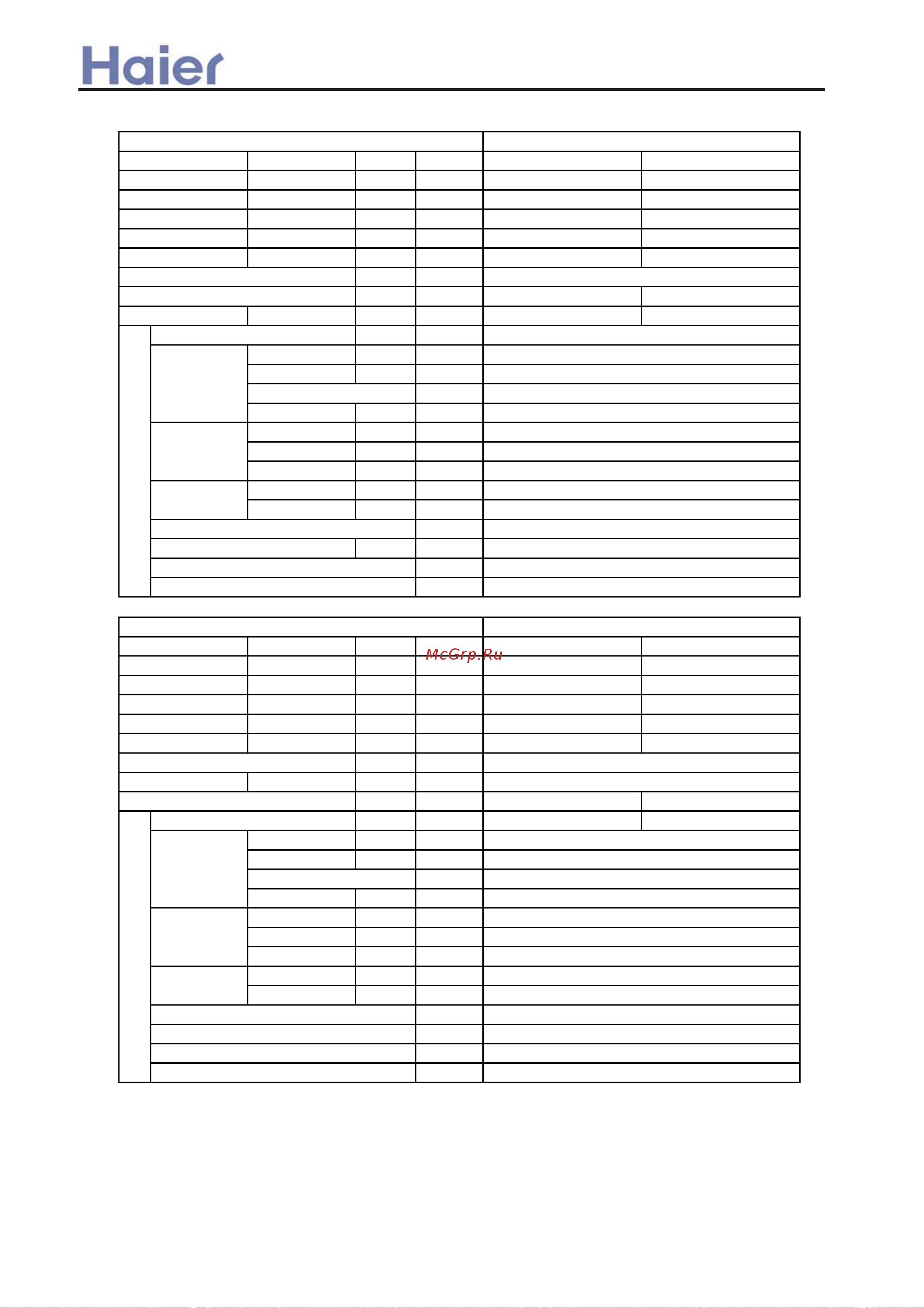 Haier

McGrp.Ru